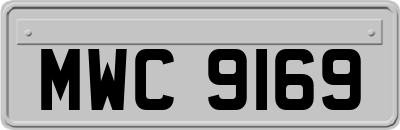 MWC 9169